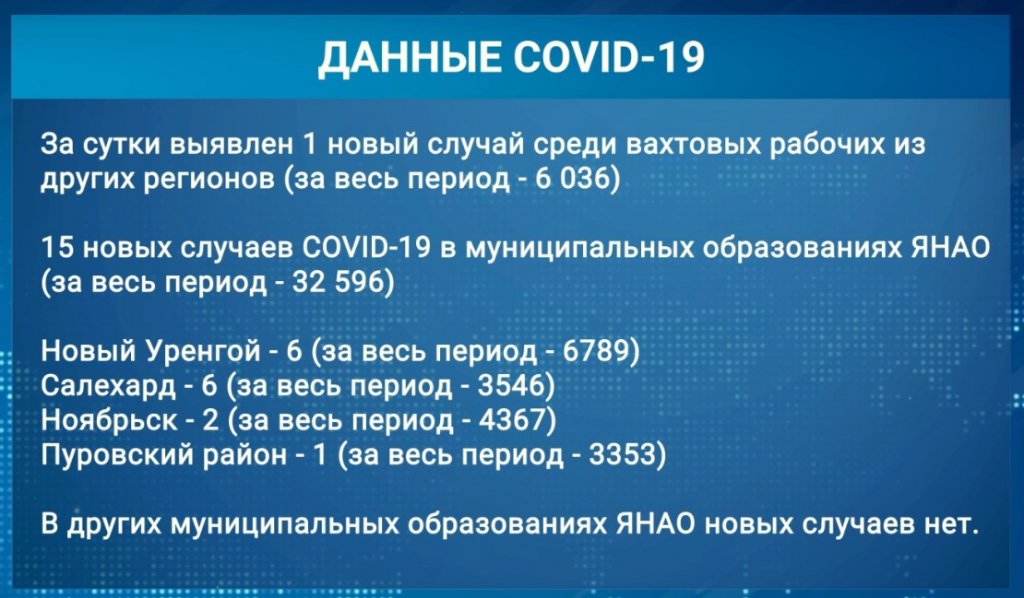 ДАННЫЕ COVID-19

За сутки выявлен 1 новый случай среди вахтовых рабочих из других регионов (за весь период - 6 036)

15 новых случаев COVID-19 в муниципальных образованиях ЯНАО (за весь период - 32 596)

Новый Уренгой - 6 (за весь период - 6789)
Салехард - 6 (за весь период - 3546)
Ноябрьск - 2 (за весь период - 4367)
Пуровский район - 1 (за весь период - 3353)

В других муниципальных образованиях ЯНАО новых случаев нет.